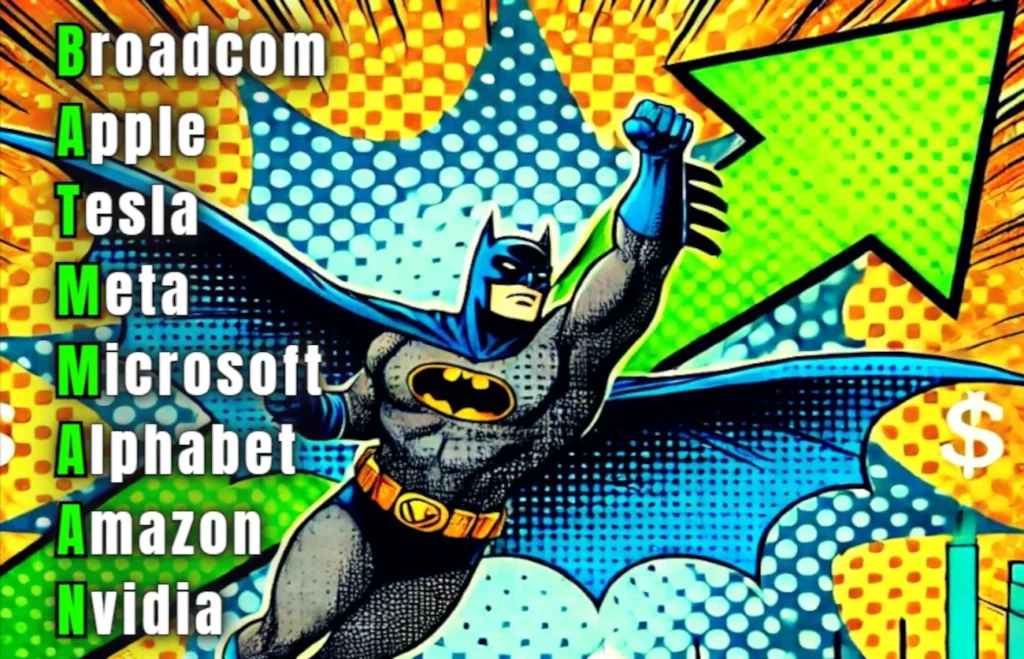 Broadcom
Apple
Tesla
Meta
Microsoft
Alphabet
Amazon
Nvidia

$